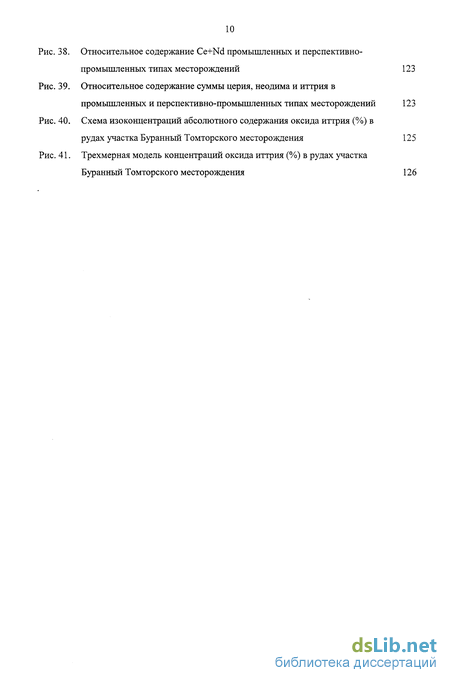 10

Рис. 38. Относительное содержание Ce+Nd промышленных и перспективно-промышленных типах месторождений 123

Рис. 39. Относительное содержание суммы церия, неодима и иттрия в промышленных и перспективно-промышленных типах месторождений 123

Рис. 40. Схема изоконцентраций абсолютного содержания оксида иттрия (%) в рудах участка Буранный Томторского месторождения 125

Рис. 41. Трехмерная модель концентраций оксида иттрия (%) в рудах участка Буранный Томторского месторождения 126

dsLib.net
библиотека диссертаций